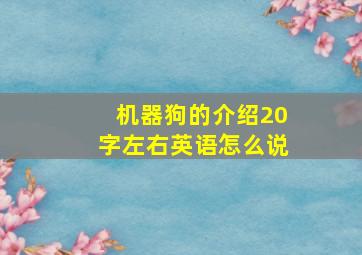 机器狗的介绍20字左右英语怎么说